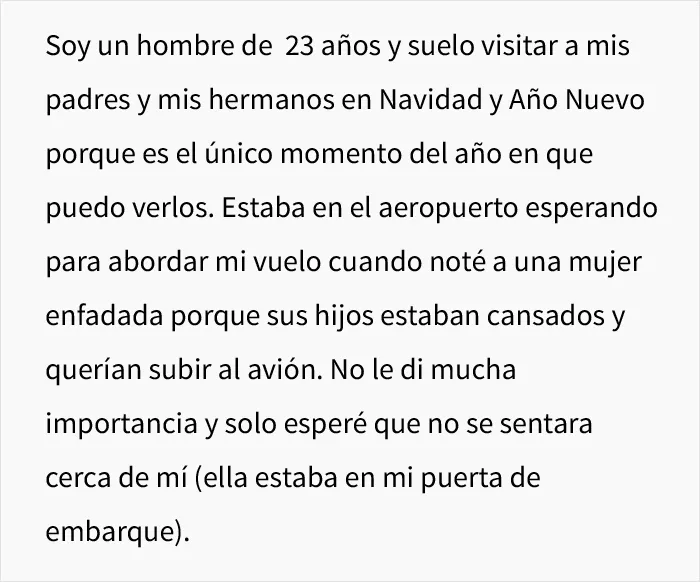 Soy un hombre de  23 años y suelo visitar a mis padres y mis hermanos en Navidad y Año Nuevo porque es el único momento del año en que puedo verlos. Estaba en el aeropuerto esperando para abordar mi vuelo cuando noté a una mujer enfadada porque sus hijos estaban cansados y querían subir al avión. No le di mucha importancia y solo esperé que no se sentara cerca de mí (ella estaba en mi puerta de embarque).